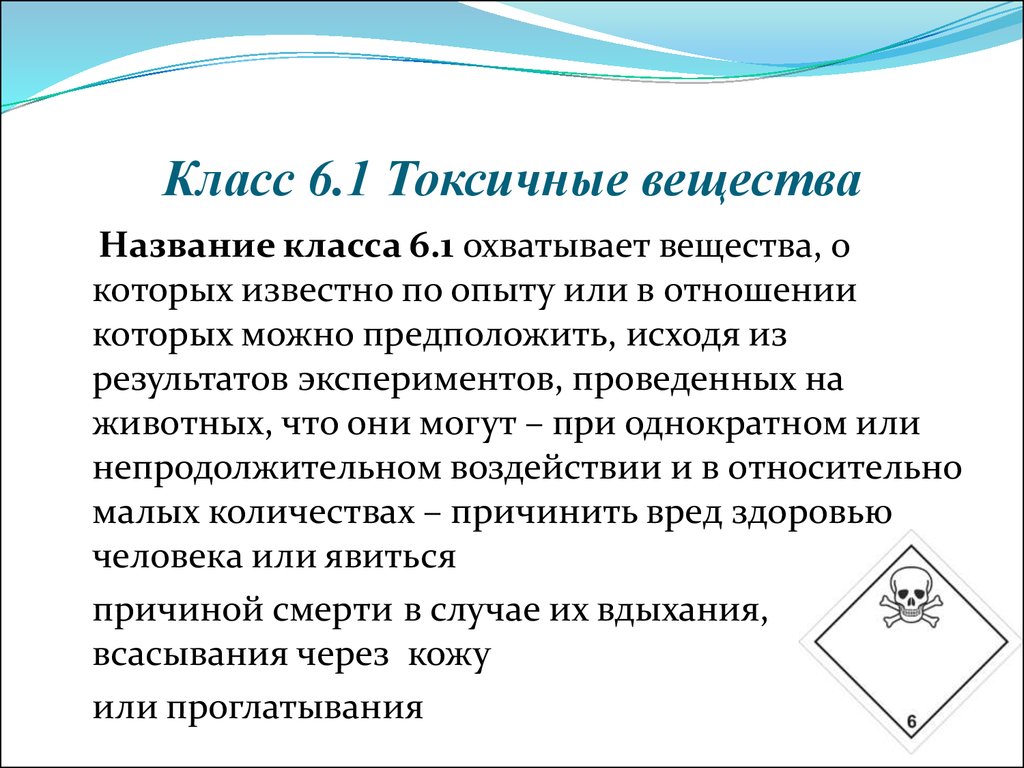 Класс 6.1 Токсичные вещества

Название класса 6.1 охватывает вещества, о которых известно по опыту или в отношении которых можно предположить, исходя из результатов экспериментов, проведенных на животных, что они могут – при однократном или непродолжительном воздействии и в относительно малых количествах – причинить вред здоровью человека или явиться

причиной смерти в случае их вдыхания, всасывания через кожу

или проглатывания

6